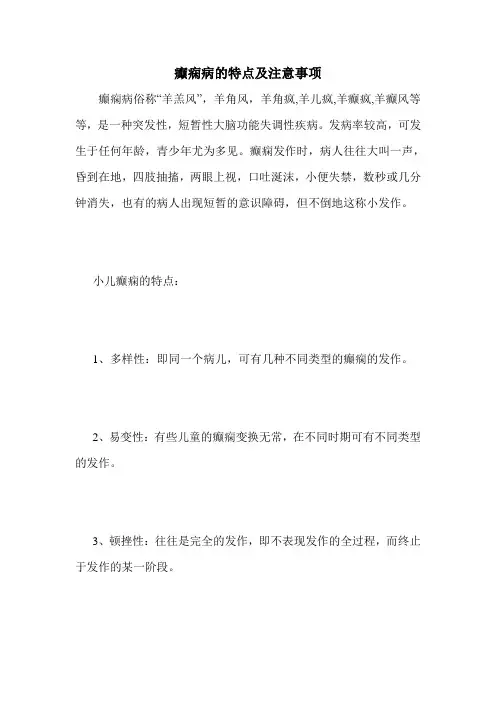 癫痫病的特点及注意事项

癫痫病俗称“羊羔风”，羊角风，羊角疯,羊儿疯,羊癫疯,羊癫风等等，是一种突发性，短暂性大脑功能失调性疾病。发病率较高，可发生于任何年龄，青少年尤为多见。癫痫发作时，病人往往大叫一声，昏到在地，四肢抽搐，两眼上视，口吐涎沫，小便失禁，数秒或几分钟消失，也有的病人出现短暂的意识障碍，但不倒地这称小发作。

小儿癫痫的特点：

1、多样性：即同一个病儿，可有几种不同类型的癫痫的发作。

2、易变性：有些儿童的癫痫变换无常，在不同时期可有不同类型的发作。

3、顿挫性：往往是完全的发作，即不表现发作的全过程，而终止于发作的某一阶段。